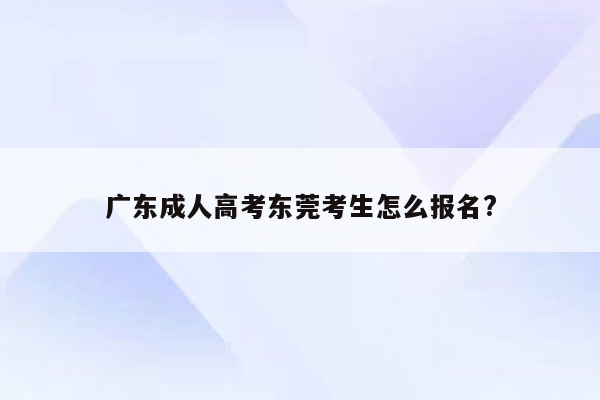 广东成人高考东莞考生怎么报名?